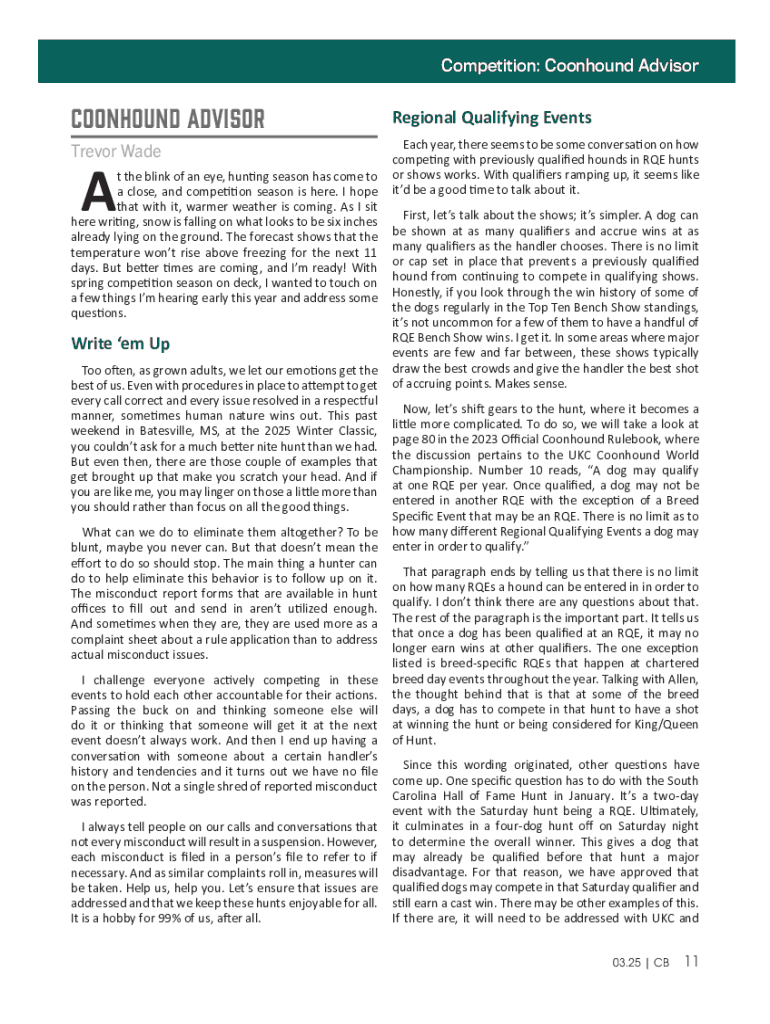 Competition: Coonhound Advisor

COONHOUND ADVISOR

Trevor Wade

At the blink of an eye, hunting season has come to a close, and competition season is here. I hope that with it, warmer weather is coming. As I sit here writing, snow is falling on what looks to be six inches already lying on the ground. The forecast shows that the temperature won't rise above freezing for the next 11 days. But better times are coming, and I'm ready! With spring competition season on deck, I wanted to touch on a few things I'm hearing early this year and address some questions.

Write 'em Up

Too often, as grown adults, we let our emotions get the best of us. Even with procedures in place to attempt to get every call correct and every issue resolved in a respectful manner, sometimes human nature wins out. This past weekend in Batesville, MS, at the 2025 Winter Classic, you couldn't ask for a much better nite hunt than we had. But even then, there are those couple of examples that get brought up that make you scratch your head. And if you are like me, you may linger on those a little more than you should rather than focus on all the good things.

What can we do to eliminate them altogether? To be blunt, maybe you never can. But that doesn't mean the effort to do so should stop. The main thing a hunter can do to help eliminate this behavior is to follow up on it. The misconduct report forms that are available in hunt offices to fill out and send in aren't utilized enough. And sometimes when they are, they are used more as a complaint sheet about a rule application than to address actual misconduct issues.

I challenge everyone actively competing in these events to hold each other accountable for their actions. Passing the buck on and thinking someone else will do it or thinking that someone will get it at the next event doesn't always work. And then I end up having a conversation with someone about a certain handler's history and tendencies and it turns out we have no file on the person. Not a single shred of reported misconduct was reported.

I always tell people on our calls and conversations that not every misconduct will result in a suspension. However, each misconduct is filed in a person's file to refer to if necessary. And as similar complaints roll in, measures will be taken. Help us, help you. Let's ensure that issues are addressed and that we keep these hunts enjoyable for all. It is a hobby for 99% of us, after all.

Regional Qualifying Events

Each year, there seems to be some conversation on how competing with previously qualified hounds in RQE hunts or shows works. With qualifiers ramping up, it seems like it'd be a good time to talk about it.

First, let's talk about the shows; it's simpler. A dog can be shown at as many qualifiers and accrue wins at as many qualifiers as the handler chooses. There is no limit or cap set in place that prevents a previously qualified hound from continuing to compete in qualifying shows. Honestly, if you look through the win history of some of the dogs regularly in the Top Ten Bench Show standings, it's not uncommon for a few of them to have a handful of RQE Bench Show wins. I get it. In some areas where major events are few and far between, these shows typically draw the best crowds and give the handler the best shot of accruing points. Makes sense.

Now, let's shift gears to the hunt, where it becomes a little more complicated. To do so, we will take a look at page 80 in the 2023 Official Coonhound Rulebook, where the discussion pertains to the UKC Coonhound World Championship. Number 10 reads, "A dog may qualify at one RQE per year. Once qualified, a dog may not be entered in another RQE with the exception of a Breed Specific Event that may be an RQE. There is no limit as to how many different Regional Qualifying Events a dog may enter in order to qualify."

That paragraph ends by telling us that there is no limit on how many RQEs a hound can be entered in in order to qualify. I don't think there are any questions about that. The rest of the paragraph is the important part. It tells us that once a dog has been qualified at an RQE, it may no longer earn wins at other qualifiers. The one exception listed is breed-specific RQEs that happen at chartered breed day events throughout the year. Talking with Allen, the thought behind that is that at some of the breed days, a dog has to compete in that hunt to have a shot at winning the hunt or being considered for King/Queen of Hunt.

Since this wording originated, other questions have come up. One specific question has to do with the South Carolina Hall of Fame Hunt in January. It's a two-day event with the Saturday hunt being a RQE. Ultimately, it culminates in a four-dog hunt off on Saturday night to determine the overall winner. This gives a dog that may already be qualified before that hunt a major disadvantage. For that reason, we have approved that qualified dogs may compete in that Saturday qualifier and still earn a cast win. There may be other examples of this. If there are, it will need to be addressed with UKC and

03.25 | CB 11